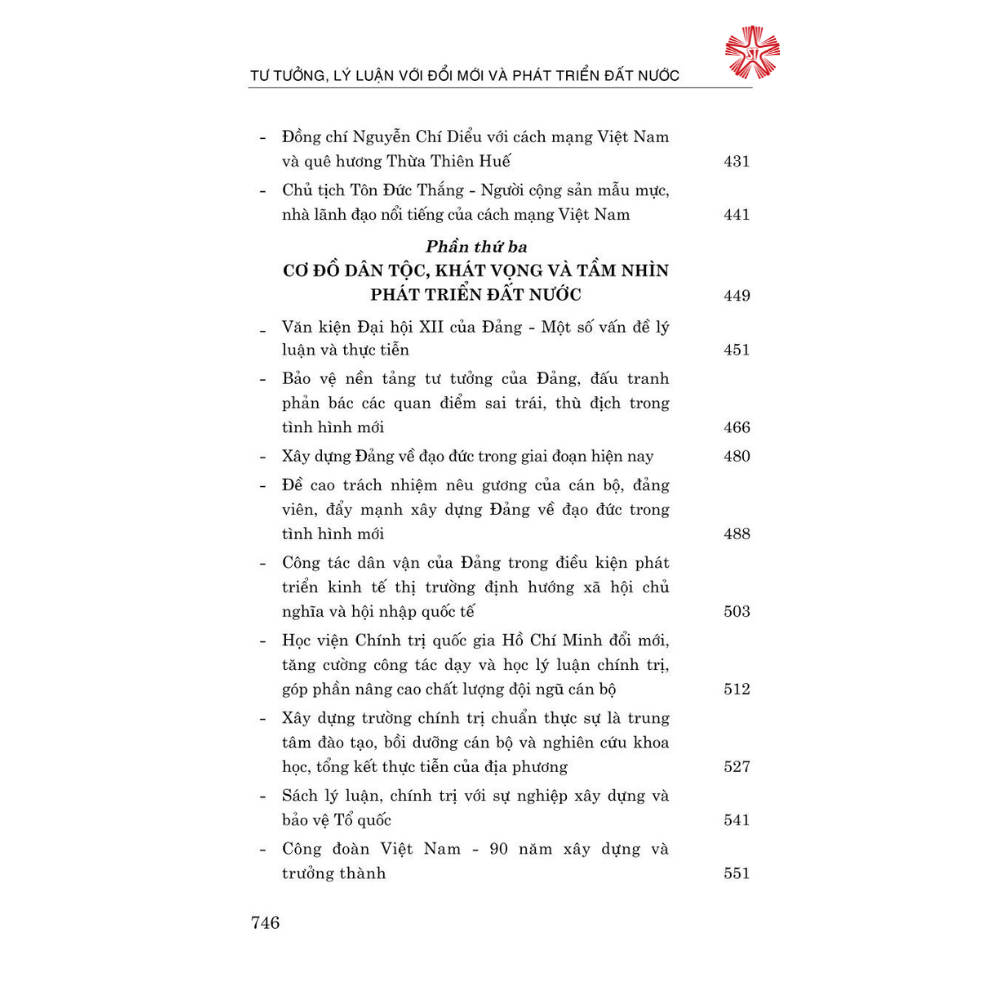 TƯ TƯỞNG, LÝ LUẬN VỚI ĐỔI MỚI VÀ PHÁT TRIỂN ĐẤT NƯỚC

- Đồng chí Nguyễn Chí Diểu với cách mạng Việt Nam và quê hương Thừa Thiên Huế 431
- Chủ tịch Tôn Đức Thắng - Người cộng sản mẫu mực, nhà lãnh đạo nổi tiếng của cách mạng Việt Nam 441

Phần thứ ba
CƠ ĐỒ DÂN TỘC, KHÁT VỌNG VÀ TẦM NHÌN PHÁT TRIỂN ĐẤT NƯỚC 449

- Văn kiện Đại hội XII của Đảng - Một số vấn đề lý luận và thực tiễn 451
- Bảo vệ nền tảng tư tưởng của Đảng, đấu tranh phản bác các quan điểm sai trái, thù địch trong tình hình mới 466
- Xây dựng Đảng về đạo đức trong giai đoạn hiện nay 480
- Đề cao trách nhiệm nêu gương của cán bộ, đảng viên, đẩy mạnh xây dựng Đảng về đạo đức trong tình hình mới 488
- Công tác dân vận của Đảng trong điều kiện phát triển kinh tế thị trường định hướng xã hội chủ nghĩa và hội nhập quốc tế 503
- Học viện Chính trị quốc gia Hồ Chí Minh đổi mới, tăng cường công tác dạy và học lý luận chính trị, góp phần nâng cao chất lượng đội ngũ cán bộ 512
- Xây dựng trường chính trị chuẩn thực sự là trung tâm đào tạo, bồi dưỡng cán bộ và nghiên cứu khoa học, tổng kết thực tiễn của địa phương 527
- Sách lý luận, chính trị với sự nghiệp xây dựng và bảo vệ Tổ quốc 541
- Công đoàn Việt Nam - 90 năm xây dựng và trưởng thành 551

746